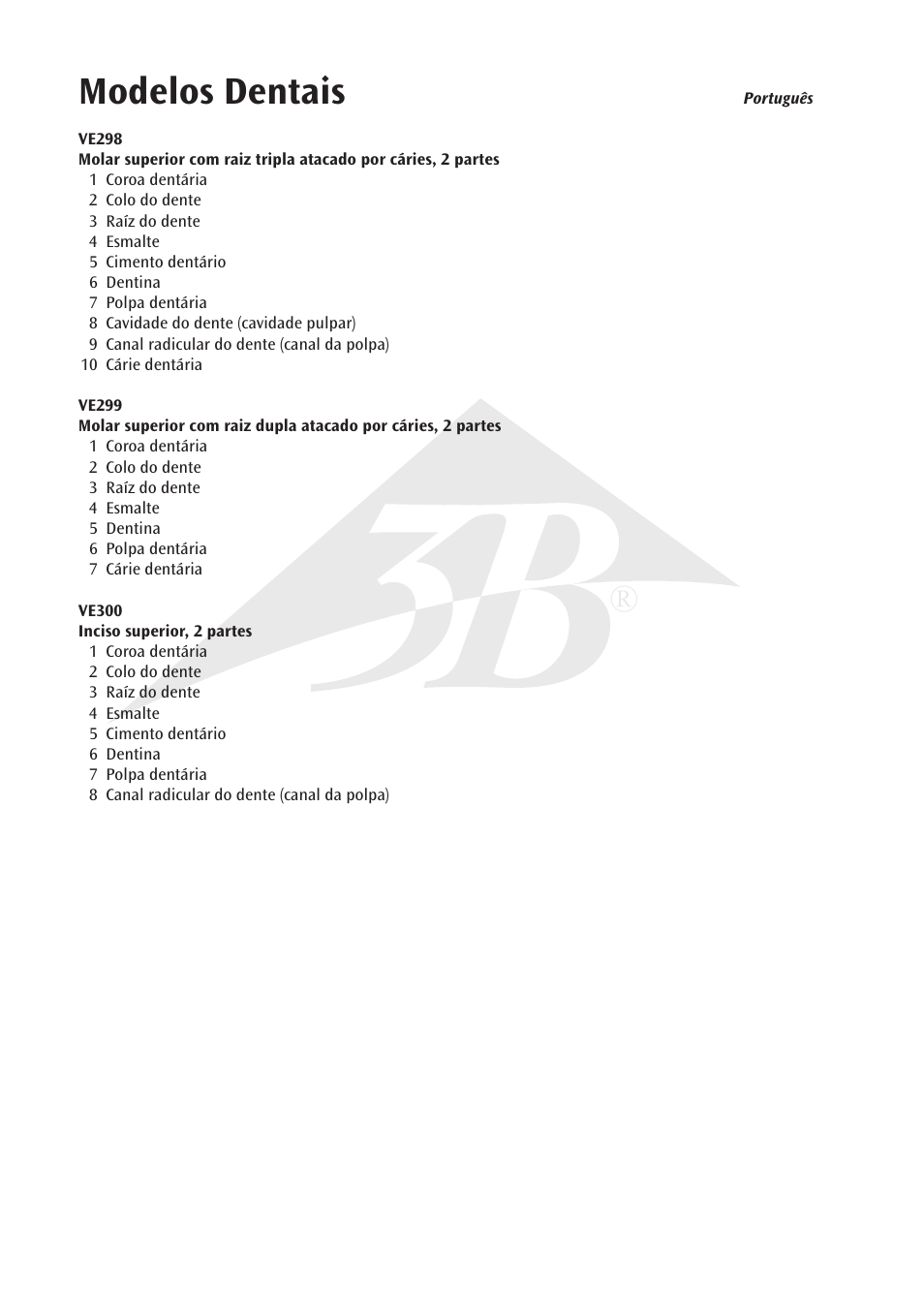 Modelos Dentais

Português

VE298
Molar superior com raiz tripla atacado por cáries, 2 partes
1 Coroa dentária
2 Colo do dente
3 Raíz do dente
4 Esmalte
5 Cimento dentário
6 Dentina
7 Polpa dentária
8 Cavidade do dente (cavidade pulpar)
9 Canal radicular do dente (canal da polpa)
10 Cárie dentária

VE299
Molar superior com raiz dupla atacado por cáries, 2 partes
1 Coroa dentária
2 Colo do dente
3 Raíz do dente
4 Esmalte
5 Dentina
6 Polpa dentária
7 Cárie dentária

VE300
Inciso superior, 2 partes
1 Coroa dentária
2 Colo do dente
3 Raíz do dente
4 Esmalte
5 Cimento dentário
6 Dentina
7 Polpa dentária
8 Canal radicular do dente (canal da polpa)

3B®